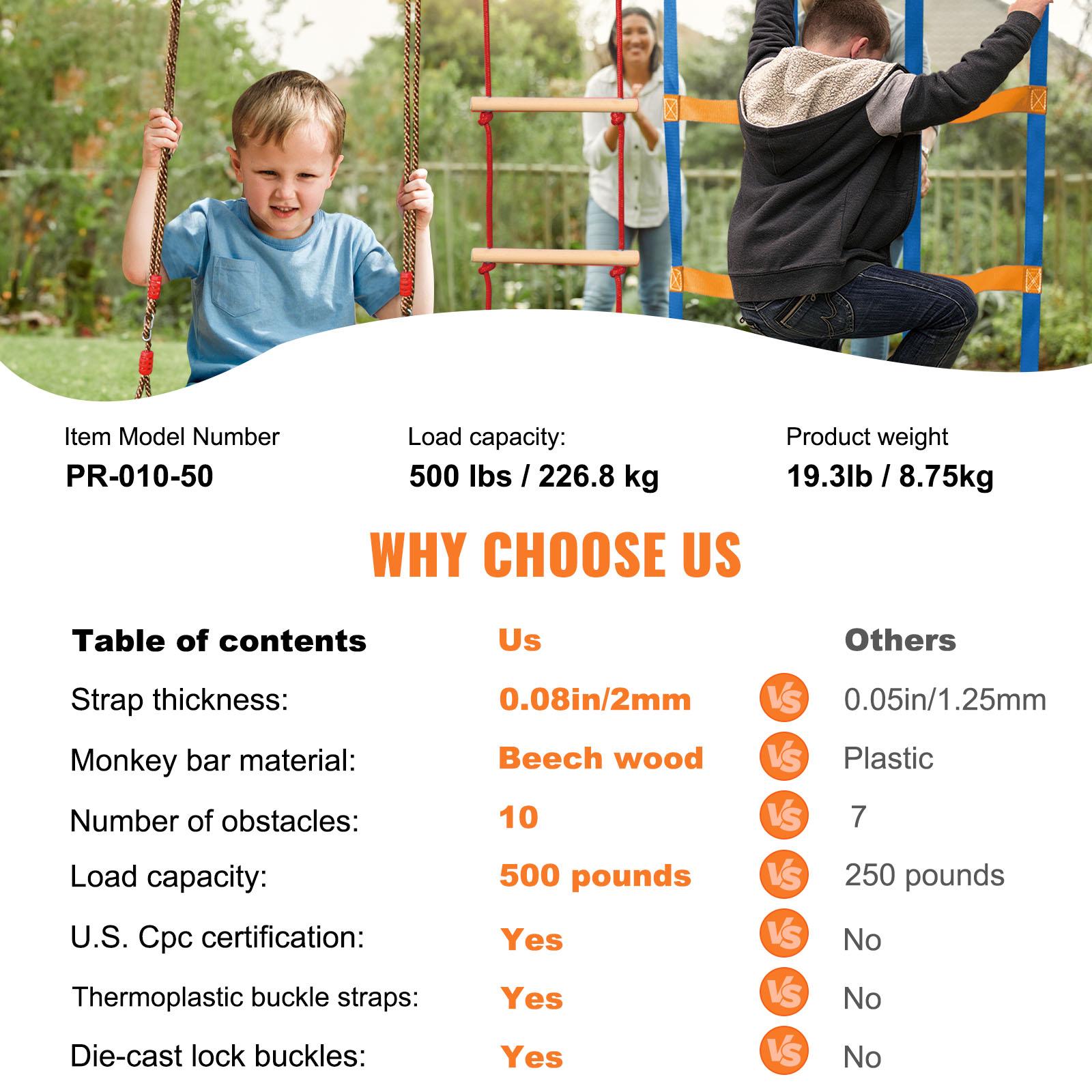 Item Model Number
PR-010-50

Load capacity:
500 lbs / 226.8 kg

Product weight
19.3lb / 8.75kg

WHY CHOOSE US

| Table of contents | Us | | Others |
|---|---|---|---|
| Strap thickness: | 0.08in/2mm | VS | 0.05in/1.25mm |
| Monkey bar material: | Beech wood | VS | Plastic |
| Number of obstacles: | 10 | VS | 7 |
| Load capacity: | 500 pounds | VS | 250 pounds |
| U.S. Cpc certification: | Yes | VS | No |
| Thermoplastic buckle straps: | Yes | VS | No |
| Die-cast lock buckles: | Yes | VS | No |